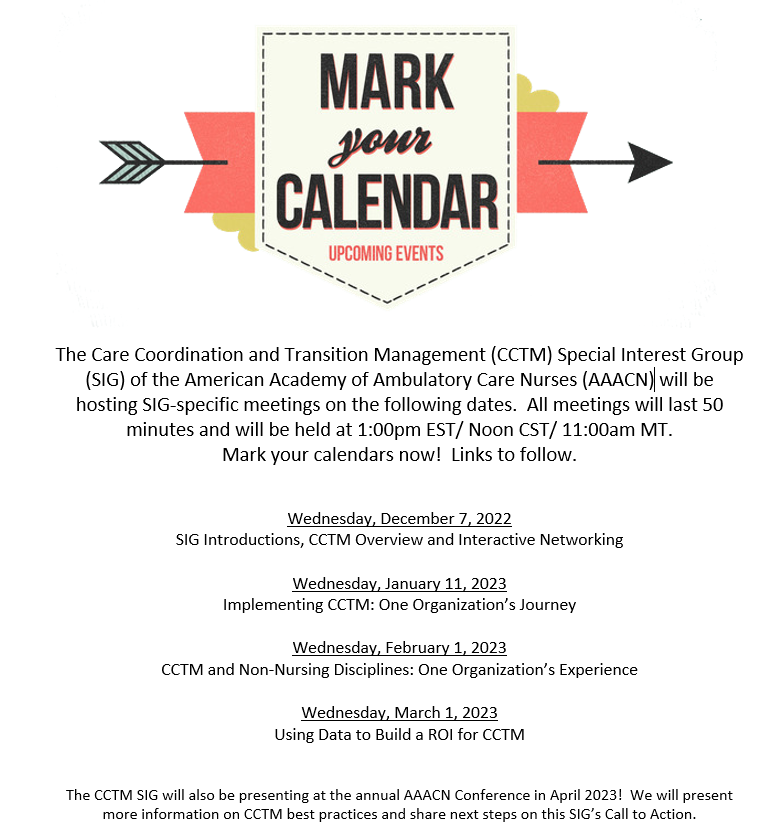 MARK
your
CALENDAR
UPCOMING EVENTS

The Care Coordination and Transition Management (CCTM) Special Interest Group (SIG) of the American Academy of Ambulatory Care Nurses (AAACN) will be hosting SIG-specific meetings on the following dates. All meetings will last 50 minutes and will be held at 1:00pm EST/ Noon CST/ 11:00am MT.
Mark your calendars now! Links to follow.

Wednesday, December 7, 2022
SIG Introductions, CCTM Overview and Interactive Networking

Wednesday, January 11, 2023
Implementing CCTM: One Organization's Journey

Wednesday, February 1, 2023
CCTM and Non-Nursing Disciplines: One Organization's Experience

Wednesday, March 1, 2023
Using Data to Build a ROI for CCTM

The CCTM SIG will also be presenting at the annual AAACN Conference in April 2023! We will present more information on CCTM best practices and share next steps on this SIG's Call to Action.